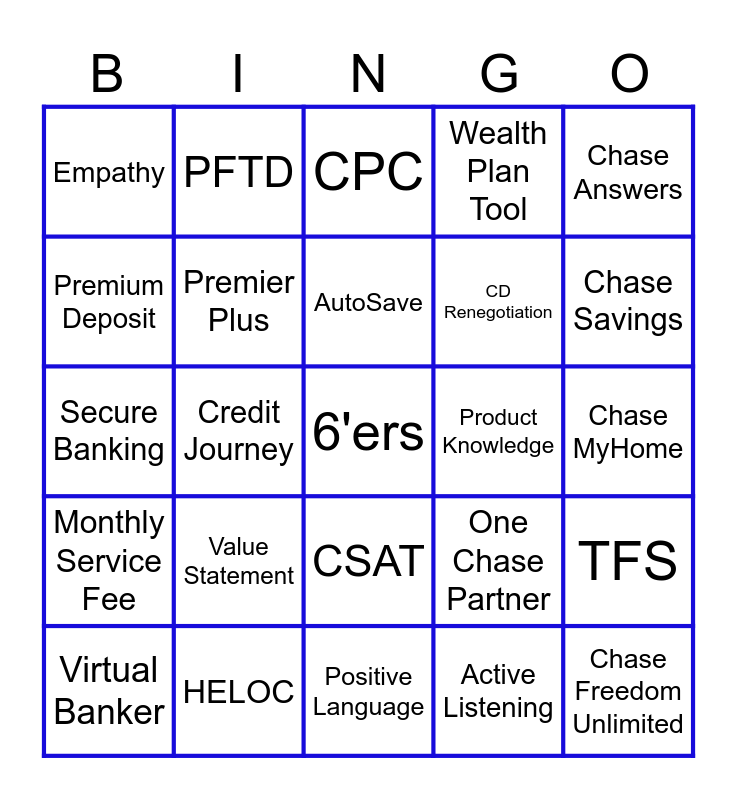 | B | I | N | G | O |
|---|---|---|---|---|
| Empathy | PFTD | CPC | Wealth Plan Tool | Chase Answers |
| Premium Deposit | Premier Plus | AutoSave | CD Renegotiation | Chase Savings |
| Secure Banking | Credit Journey | 6'ers | Product Knowledge | Chase MyHome |
| Monthly Service Fee | Value Statement | CSAT | One Chase Partner | TFS |
| Virtual Banker | HELOC | Positive Language | Active Listening | Chase Freedom Unlimited |